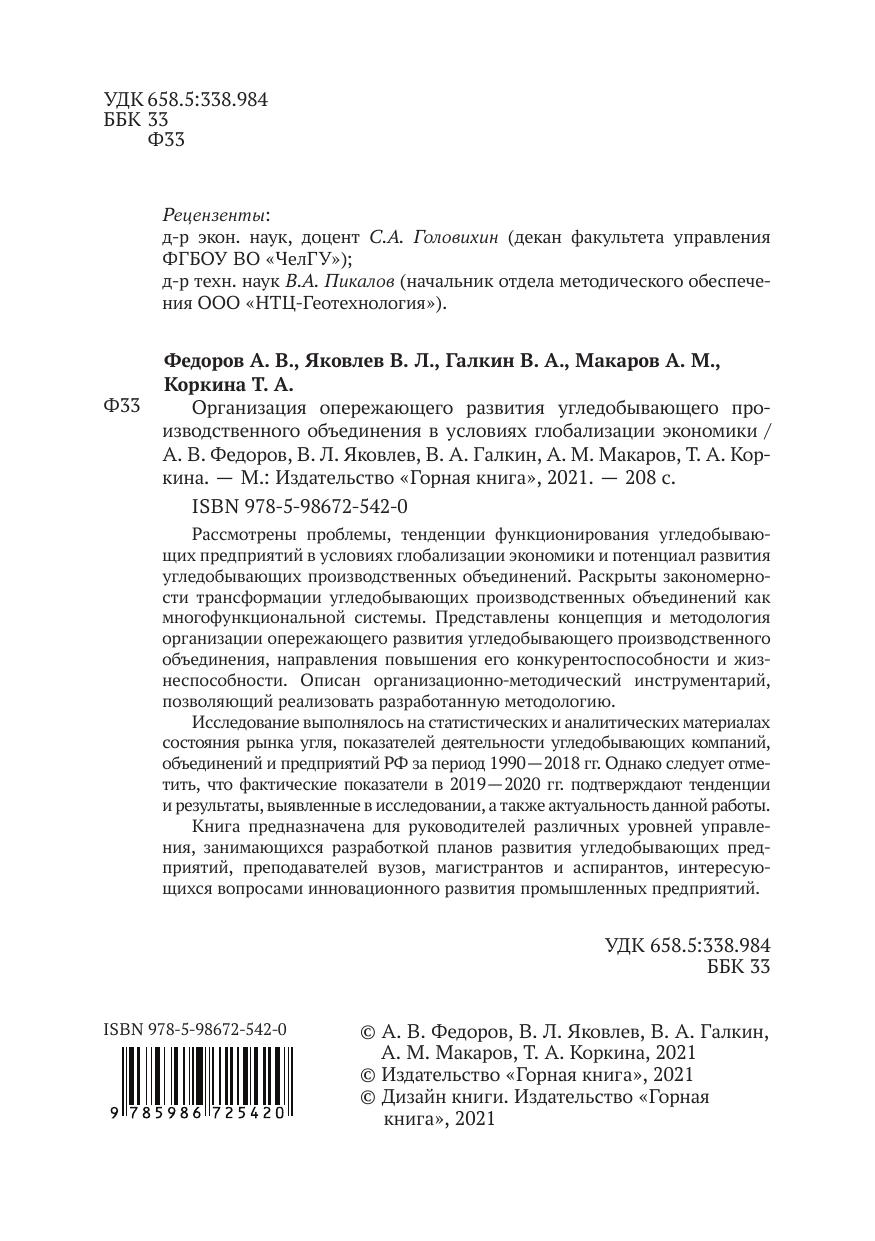 УДК 658.5:338.984
ББК 33
Ф33

Рецензенты:
д-р экон. наук, доцент С.А. Головихин (декан факультета управления ФГБОУ ВО «ЧелГУ»);
д-р техн. наук В.А. Пикалов (начальник отдела методического обеспечения ООО «НТЦ-Геотехнология»).

Федоров А. В., Яковлев В. Л., Галкин В. А., Макаров А. М., Коркина Т. А.

Ф33 Организация опережающего развития угледобывающего производственного объединения в условиях глобализации экономики / А. В. Федоров, В. Л. Яковлев, В. А. Галкин, А. М. Макаров, Т. А. Коркина. — М.: Издательство «Горная книга», 2021. — 208 с.

ISBN 978-5-98672-542-0

Рассмотрены проблемы, тенденции функционирования угледобывающих предприятий в условиях глобализации экономики и потенциал развития угледобывающих производственных объединений. Раскрыты закономерности трансформации угледобывающих производственных объединений как многофункциональной системы. Представлены концепция и методология организации опережающего развития угледобывающего производственного объединения, направления повышения его конкурентоспособности и жизнеспособности. Описан организационно-методический инструментарий, позволяющий реализовать разработанную методологию.

Исследование выполнялось на статистических и аналитических материалах состояния рынка угля, показателей деятельности угледобывающих компаний, объединений и предприятий РФ за период 1990—2018 гг. Однако следует отметить, что фактические показатели в 2019—2020 гг. подтверждают тенденции и результаты, выявленные в исследовании, а также актуальность данной работы.

Книга предназначена для руководителей различных уровней управления, занимающихся разработкой планов развития угледобывающих предприятий, преподавателей вузов, магистрантов и аспирантов, интересующихся вопросами инновационного развития промышленных предприятий.

УДК 658.5:338.984
ББК 33

ISBN 978-5-98672-542-0

9 785986 725420

© А. В. Федоров, В. Л. Яковлев, В. А. Галкин, А. М. Макаров, Т. А. Коркина, 2021
© Издательство «Горная книга», 2021
© Дизайн книги. Издательство «Горная книга», 2021